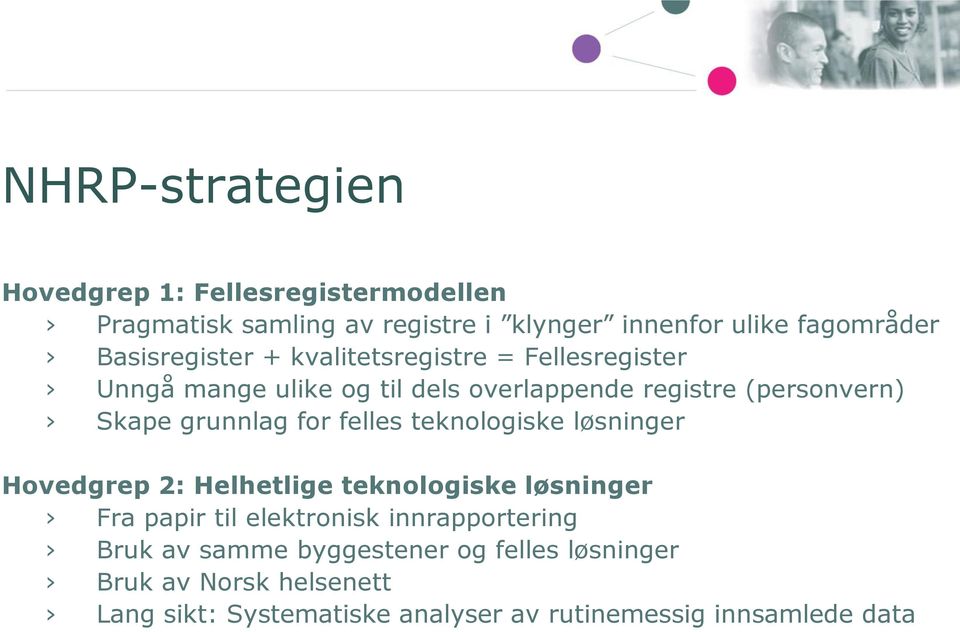 NHRP-strategien

Hovedgrep 1: Fellesregistermodellen
› Pragmatisk samling av registre i ”klynger” innenfor ulike fagområder
› Basisregister + kvalitetsregistre = Fellesregister
› Unngå mange ulike og til dels overlappende registre (personvern)
› Skape grunnlag for felles teknologiske løsninger

Hovedgrep 2: Helhetlige teknologiske løsninger
› Fra papir til elektronisk innrapportering
› Bruk av samme byggestener og felles løsninger
› Bruk av Norsk helsenett
› Lang sikt: Systematiske analyser av rutinemessig innsamlede data